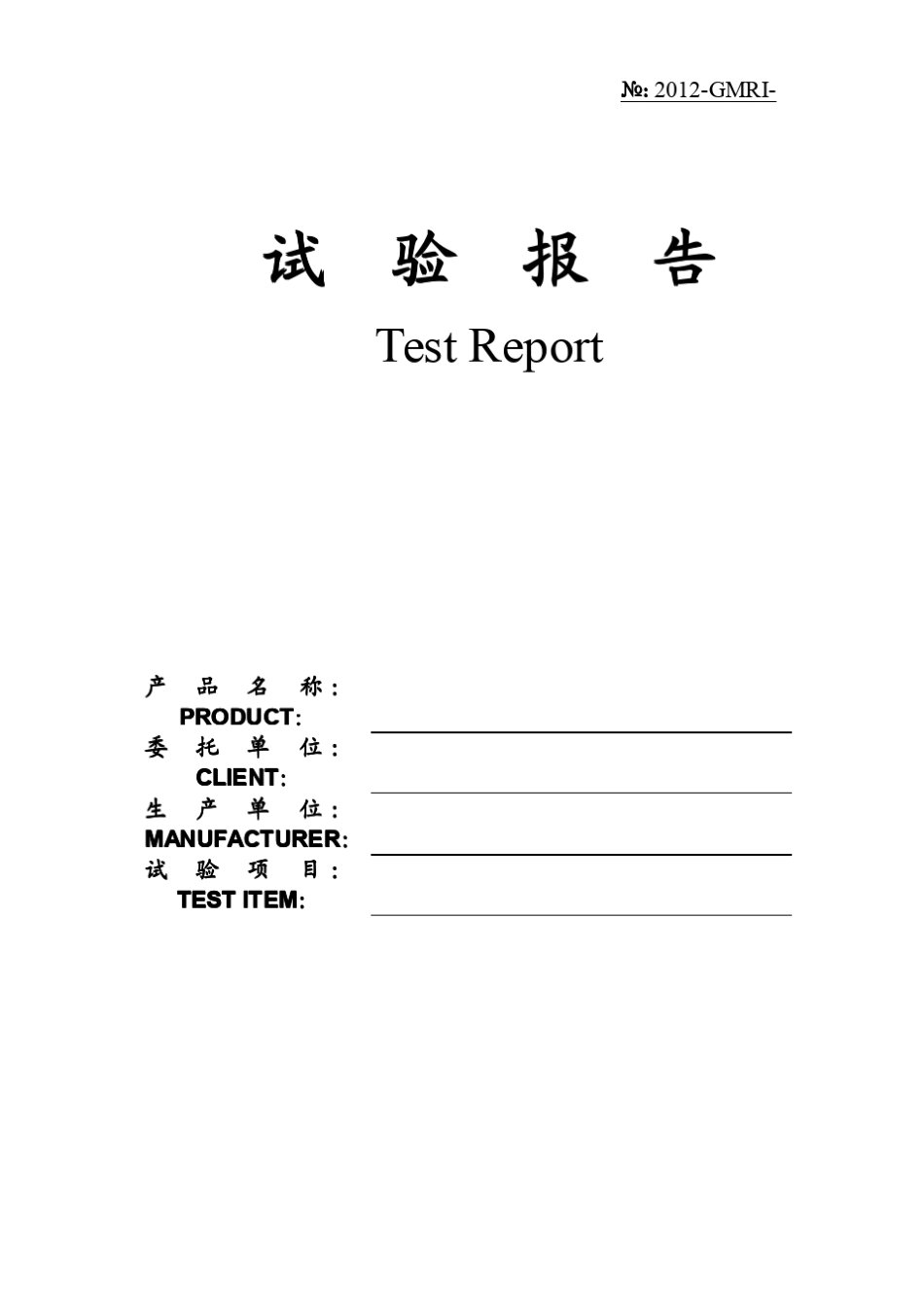 №: 2012-GMRI-

试 验 报 告

Test Report

产 品 名 称：
PRODUCT:
委 托 单 位：
CLIENT:
生 产 单 位：
MANUFACTURER:
试 验 项 目：
TEST ITEM: